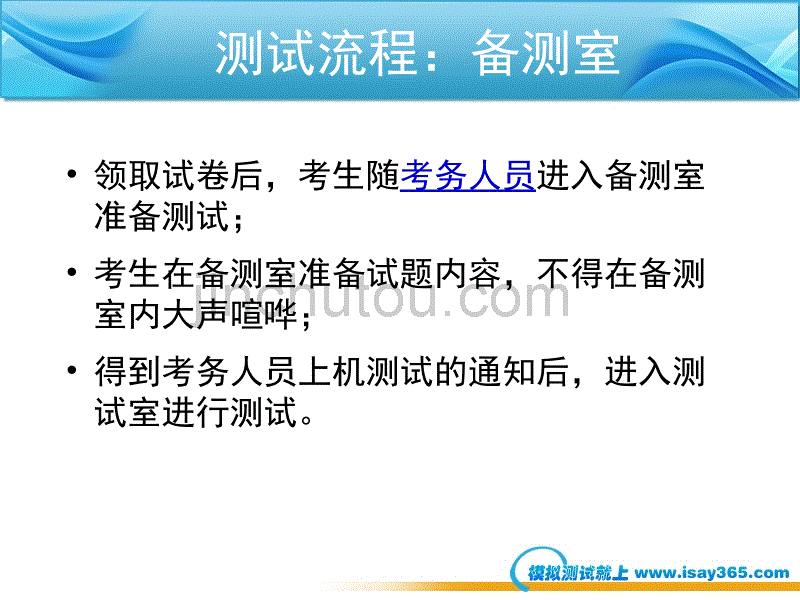 测试流程：备测室

• 领取试卷后，考生随考务人员进入备测室准备测试；

• 考生在备测室准备试题内容，不得在备测室内大声喧哗；

• 得到考务人员上机测试的通知后，进入测试室进行测试。

jinchutou.com

模拟测试就上 www.isay365.com